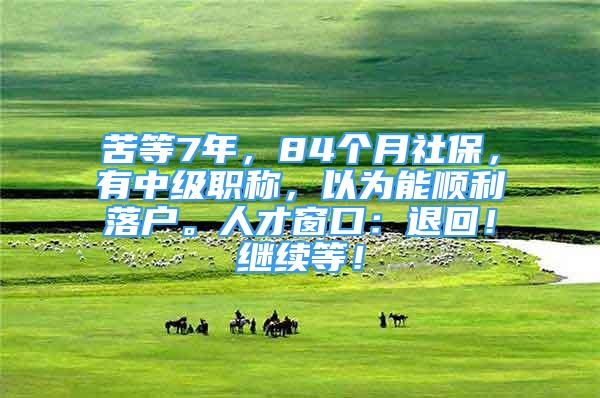 苦等7年，84个月社保，有中级职称，以为能顺利落户。人才窗口：退回！继续等！